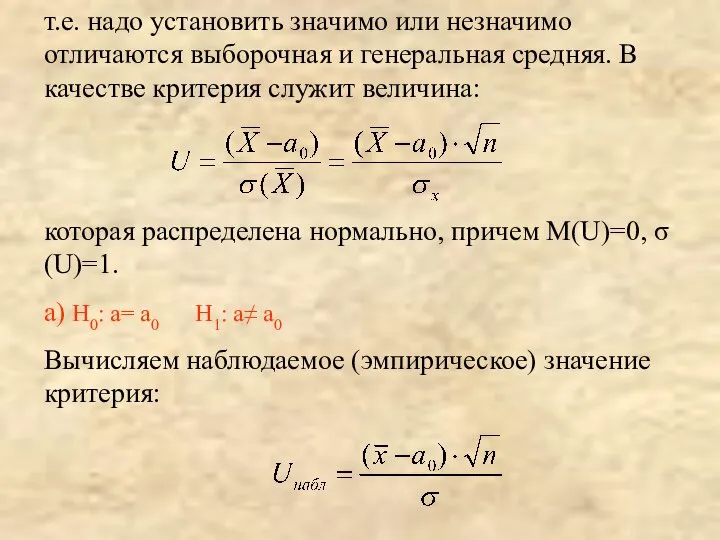 т.е. надо установить значимо или незначимо отличаются выборочная и генеральная средняя. В качестве критерия служит величина:

$U = \frac{(\overline{X} - a_0)}{\sigma(\overline{X})} = \frac{(\overline{X} - a_0) \cdot \sqrt{n}}{\sigma_x}$

которая распределена нормально, причем M(U)=0, σ (U)=1.

а) $H_0$: a= $a_0$ $H_1$: a≠ $a_0$

Вычисляем наблюдаемое (эмпирическое) значение критерия:

$U_{набл} = \frac{(\overline{x} - a_0) \cdot \sqrt{n}}{\sigma}$